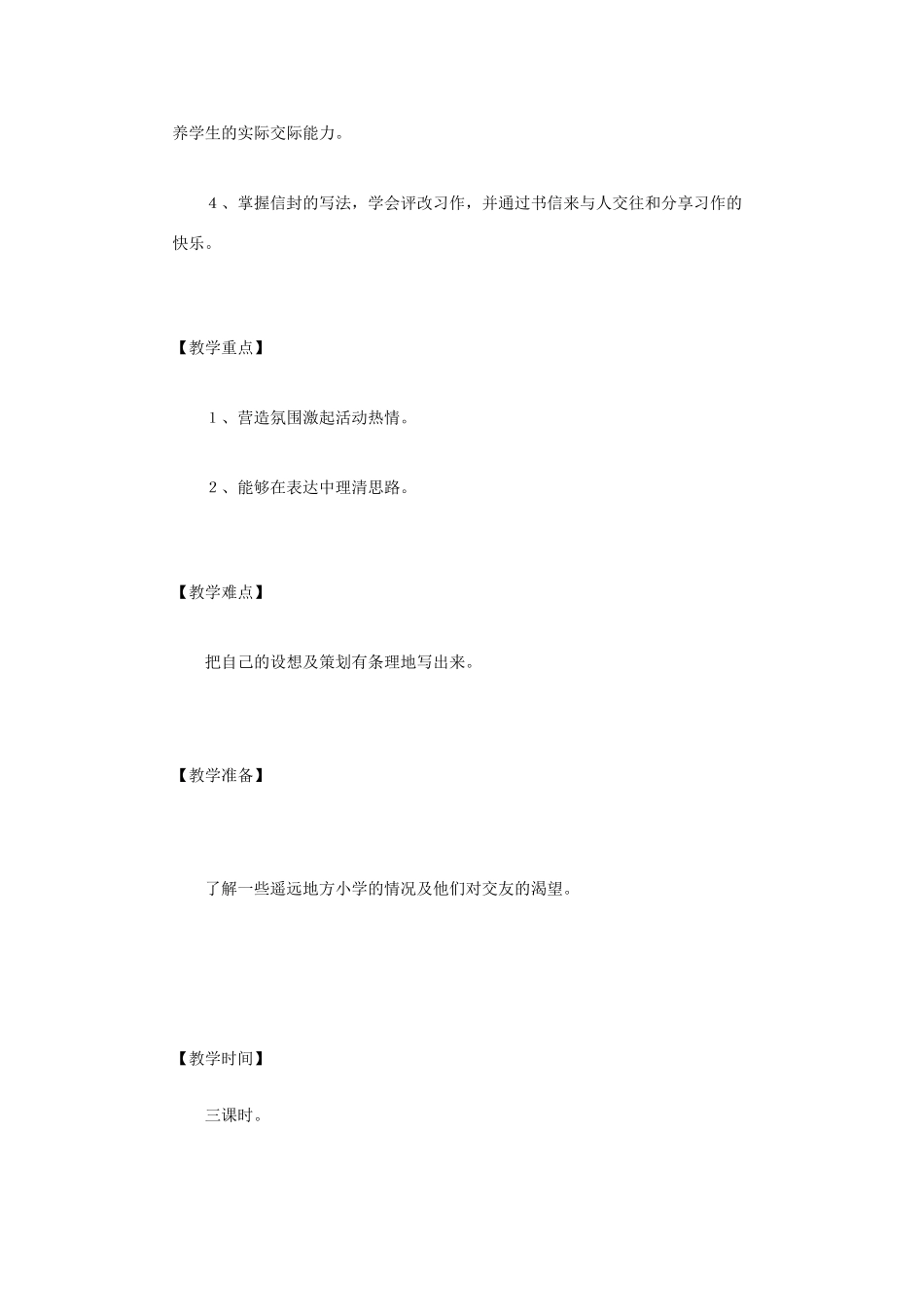 养学生的实际交际能力。

4、掌握信封的写法，学会评改习作，并通过书信来与人交往和分享习作的快乐。

【教学重点】

1、营造氛围激起活动热情。

2、能够在表达中理清思路。

【教学难点】

把自己的设想及策划有条理地写出来。

【教学准备】

了解一些遥远地方小学的情况及他们对交友的渴望。

【教学时间】

三课时。